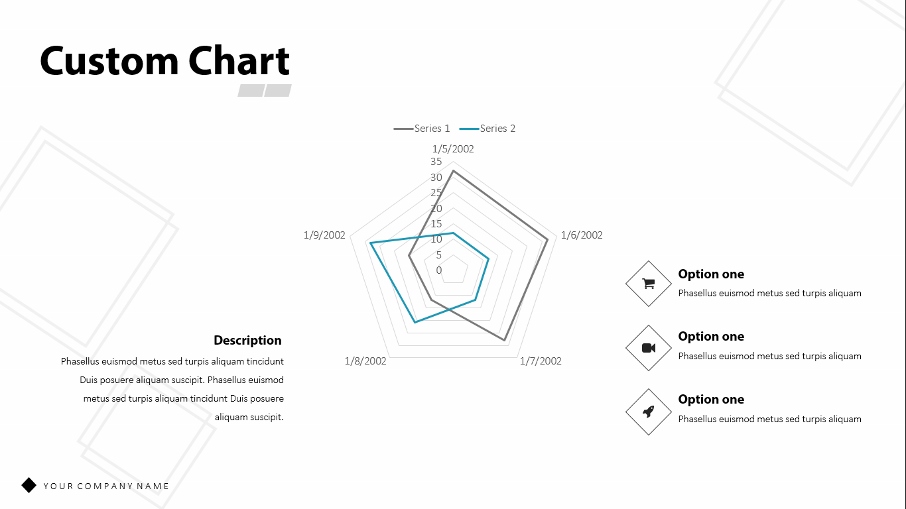 Custom Chart

Series 1 Series 2

1/5/2002
35
30
25
20
15
10
5
0
1/6/2002
1/7/2002
1/8/2002
1/9/2002

Description

Phasellus euismod metus sed turpis aliquam tincidunt Duis posuere aliquam suscipit. Phasellus euismod metus sed turpis aliquam tincidunt Duis posuere aliquam suscipit.

Option one
Phasellus euismod metus sed turpis aliquam

Option one
Phasellus euismod metus sed turpis aliquam

Option one
Phasellus euismod metus sed turpis aliquam

YOUR COMPANY NAME